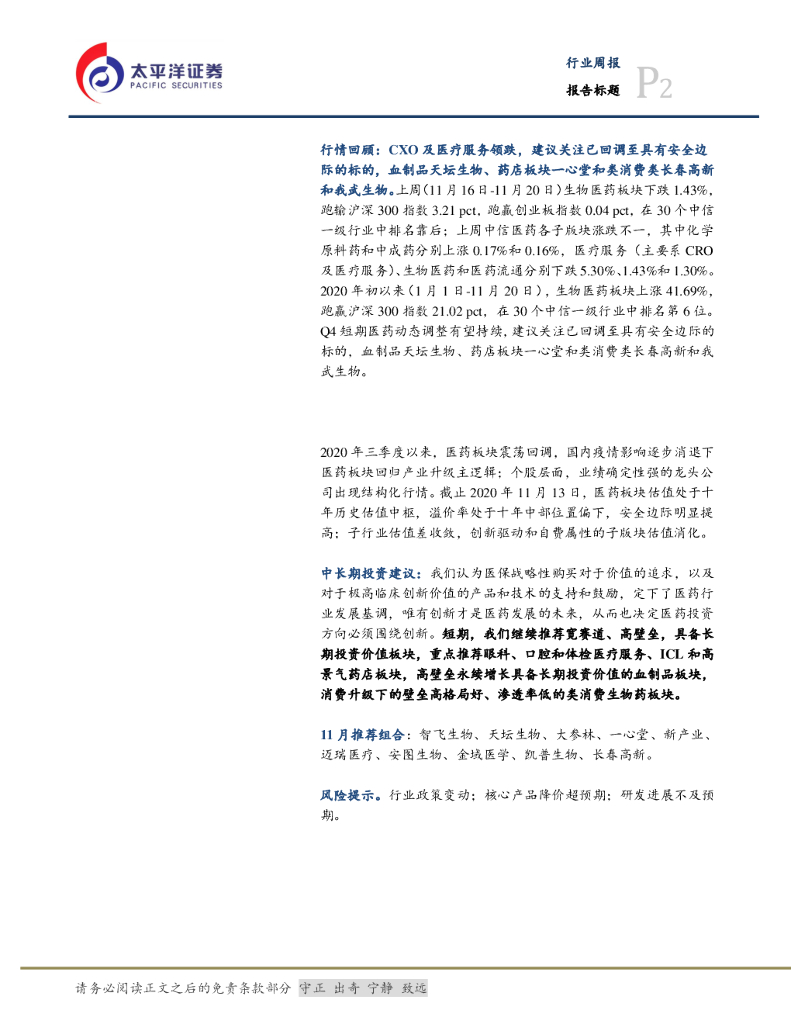 太平洋证券
PACIFIC SECURITIES

行业周报
报告标题 P2

行情回顾：CXO 及医疗服务领跌，建议关注已回调至具有安全边际的标的，血制品天坛生物、药店板块一心堂和类消费类长春高新和我武生物。上周（11 月 16 日-11 月 20 日）生物医药板块下跌 1.43%，跑输沪深 300 指数 3.21 pct，跑赢创业板指数 0.04 pct，在 30 个中信一级行业中排名靠后；上周中信医药各子版块涨跌不一，其中化学原料药和中成药分别上涨 0.17%和 0.16%，医疗服务（主要系 CRO 及医疗服务）、生物医药和医药流通分别下跌 5.30%、1.43%和 1.30%。2020 年初以来（1 月 1 日-11 月 20 日），生物医药板块上涨 41.69%，跑赢沪深 300 指数 21.02 pct，在 30 个中信一级行业中排名第 6 位。Q4 短期医药动态调整有望持续，建议关注已回调至具有安全边际的标的，血制品天坛生物、药店板块一心堂和类消费类长春高新和我武生物。

2020 年三季度以来，医药板块震荡回调，国内疫情影响逐步消退下医药板块回归产业升级主逻辑；个股层面，业绩确定性强的龙头公司出现结构化行情。截止 2020 年 11 月 13 日，医药板块估值处于十年历史估值中枢，溢价率处于十年中部位置偏下，安全边际明显提高；子行业估值差收敛，创新驱动和自费属性的子版块估值消化。

中长期投资建议：我们认为医保战略性购买对于价值的追求，以及对于极高临床创新价值的产品和技术的支持和鼓励，定下了医药行业发展基调，唯有创新才是医药发展的未来，从而也决定医药投资方向必须围绕创新。短期，我们继续推荐宽赛道、高壁垒，具备长期投资价值板块，重点推荐眼科、口腔和体检医疗服务、ICL 和高景气药店板块，高壁垒永续增长具备长期投资价值的血制品板块，消费升级下的壁垒高格局好、渗透率低的类消费生物药板块。

11 月推荐组合：智飞生物、天坛生物、大参林、一心堂、新产业、迈瑞医疗、安图生物、金域医学、凯普生物、长春高新。

风险提示。行业政策变动；核心产品降价超预期；研发进展不及预期。

请务必阅读正文之后的免责条款部分 守正 出奇 宁静 致远